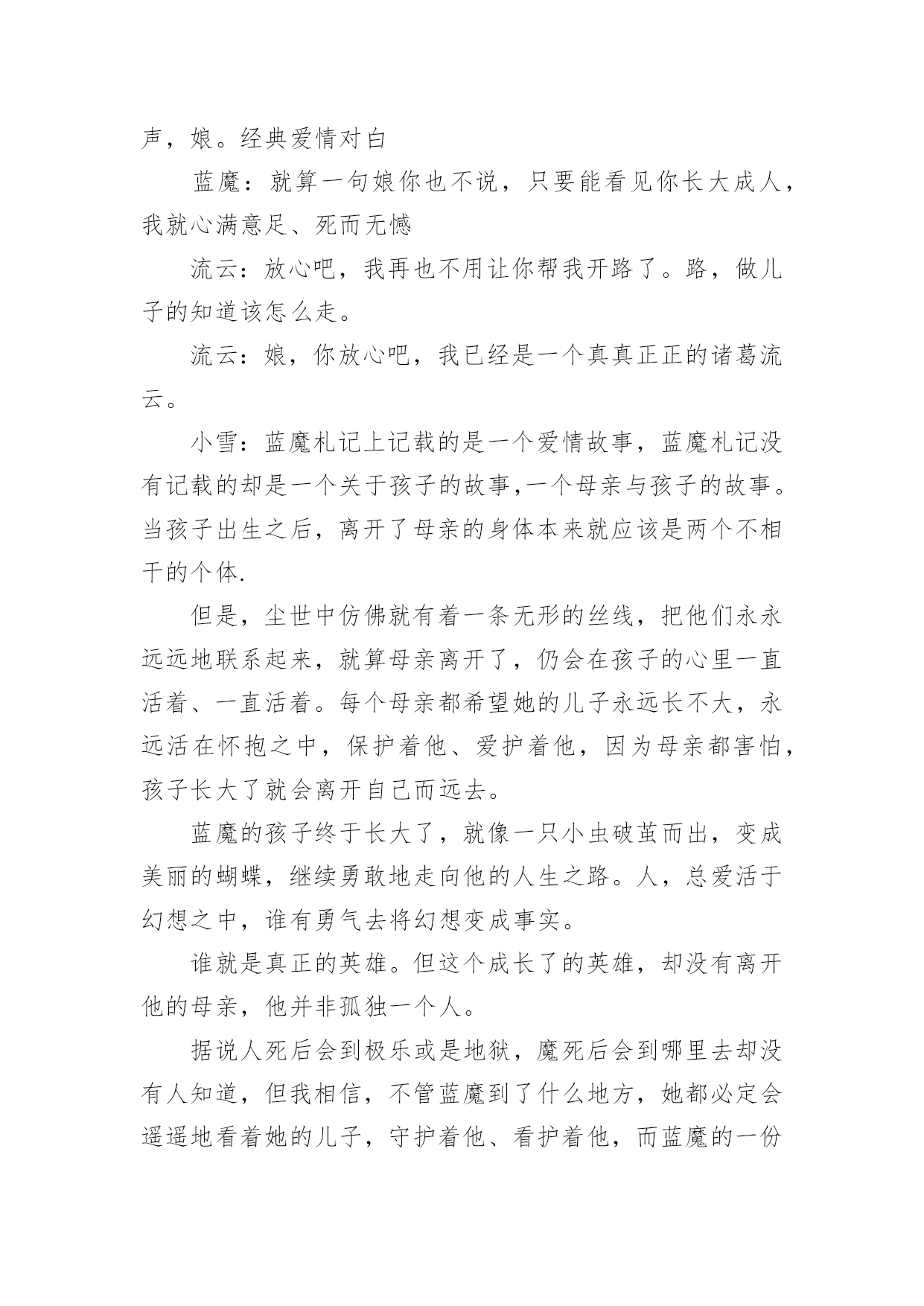 声，娘。经典爱情对白

蓝魔：就算一句娘你也不说，只要能看见你长大成人，我就心满意足、死而无憾

流云：放心吧，我再也不用让你帮我开路了。路，做儿子的知道该怎么走。

流云：娘，你放心吧，我已经是一个真真正正的诸葛流云。

小雪：蓝魔札记上记载的是一个爱情故事，蓝魔札记没有记载的却是一个关于孩子的故事,一个母亲与孩子的故事。当孩子出生之后，离开了母亲的身体本来就应该是两个不相干的个体.

但是，尘世中仿佛就有着一条无形的丝线，把他们永永远远地联系起来，就算母亲离开了，仍会在孩子的心里一直活着、一直活着。每个母亲都希望她的儿子永远长不大，永远活在怀抱之中，保护着他、爱护着他，因为母亲都害怕，孩子长大了就会离开自己而远去。

蓝魔的孩子终于长大了，就像一只小虫破茧而出，变成美丽的蝴蝶，继续勇敢地走向他的人生之路。人，总爱活于幻想之中，谁有勇气去将幻想变成事实。

谁就是真正的英雄。但这个成长了的英雄，却没有离开他的母亲，他并非孤独一个人。

据说人死后会到极乐或是地狱，魔死后会到哪里去却没有人知道，但我相信，不管蓝魔到了什么地方，她都必定会遥遥地看着她的儿子，守护着他、看护着他，而蓝魔的一份